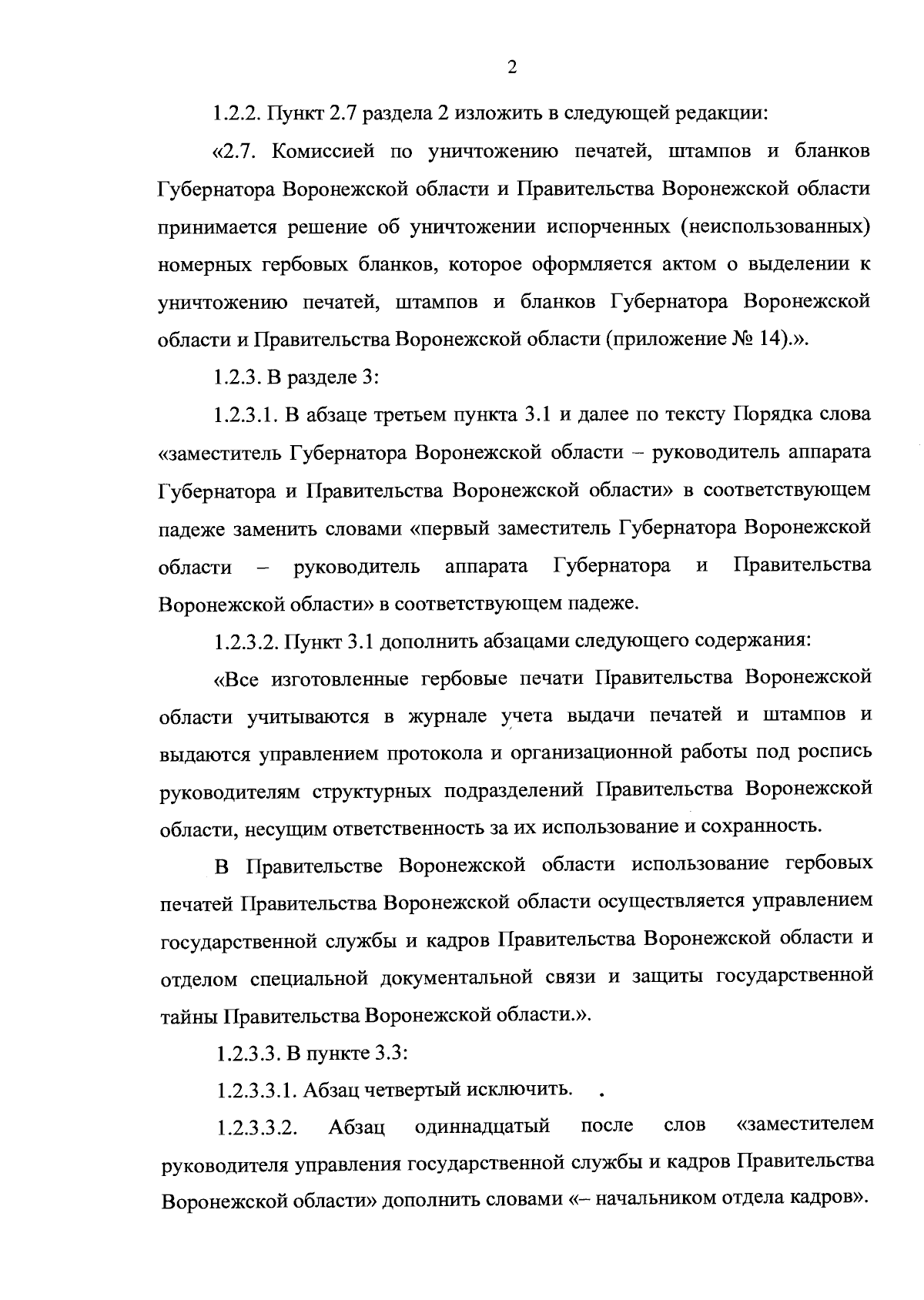 2

1.2.2. Пункт 2.7 раздела 2 изложить в следующей редакции:

«2.7. Комиссией по уничтожению печатей, штампов и бланков Губернатора Воронежской области и Правительства Воронежской области принимается решение об уничтожении испорченных (неиспользованных) номерных гербовых бланков, которое оформляется актом о выделении к уничтожению печатей, штампов и бланков Губернатора Воронежской области и Правительства Воронежской области (приложение № 14).».

1.2.3. В разделе 3:

1.2.3.1. В абзаце третьем пункта 3.1 и далее по тексту Порядка слова «заместитель Губернатора Воронежской области – руководитель аппарата Губернатора и Правительства Воронежской области» в соответствующем падеже заменить словами «первый заместитель Губернатора Воронежской области – руководитель аппарата Губернатора и Правительства Воронежской области» в соответствующем падеже.

1.2.3.2. Пункт 3.1 дополнить абзацами следующего содержания:

«Все изготовленные гербовые печати Правительства Воронежской области учитываются в журнале учета выдачи печатей и штампов и выдаются управлением протокола и организационной работы под роспись руководителям структурных подразделений Правительства Воронежской области, несущим ответственность за их использование и сохранность.

В Правительстве Воронежской области использование гербовых печатей Правительства Воронежской области осуществляется управлением государственной службы и кадров Правительства Воронежской области и отделом специальной документальной связи и защиты государственной тайны Правительства Воронежской области.».

1.2.3.3. В пункте 3.3:

1.2.3.3.1. Абзац четвертый исключить.

1.2.3.3.2. Абзац одиннадцатый после слов «заместителем руководителя управления государственной службы и кадров Правительства Воронежской области» дополнить словами «– начальником отдела кадров».